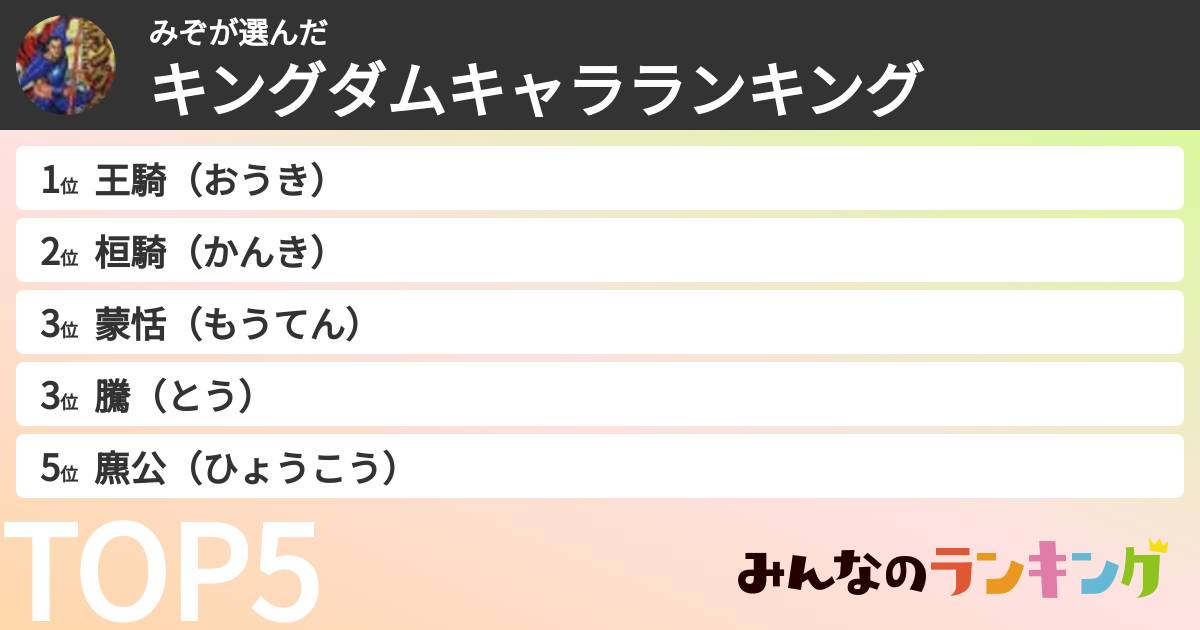 みぞが選んだ
キングダムキャラランキング

1位 王騎（おうき）

2位 桓騎（かんき）

3位 蒙恬（もうてん）

3位 騰（とう）

5位 麃公（ひょうこう）

TOP5

みんなのランキング